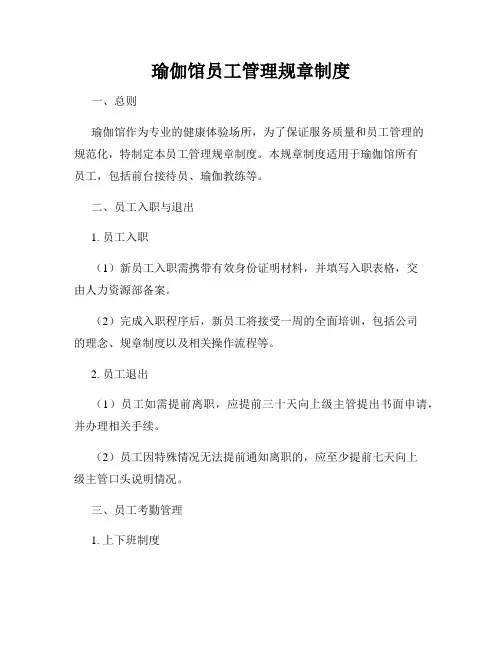 瑜伽馆员工管理规章制度

一、总则

瑜伽馆作为专业的健康体验场所，为了保证服务质量和员工管理的规范化，特制定本员工管理规章制度。本规章制度适用于瑜伽馆所有员工，包括前台接待员、瑜伽教练等。

二、员工入职与退出

1. 员工入职

（1）新员工入职需携带有效身份证明材料，并填写入职表格，交由人力资源部备案。

（2）完成入职程序后，新员工将接受一周的全面培训，包括公司的理念、规章制度以及相关操作流程等。

2. 员工退出

（1）员工如需提前离职，应提前三十天向上级主管提出书面申请，并办理相关手续。

（2）员工因特殊情况无法提前通知离职的，应至少提前七天向上级主管口头说明情况。

三、员工考勤管理

1. 上下班制度